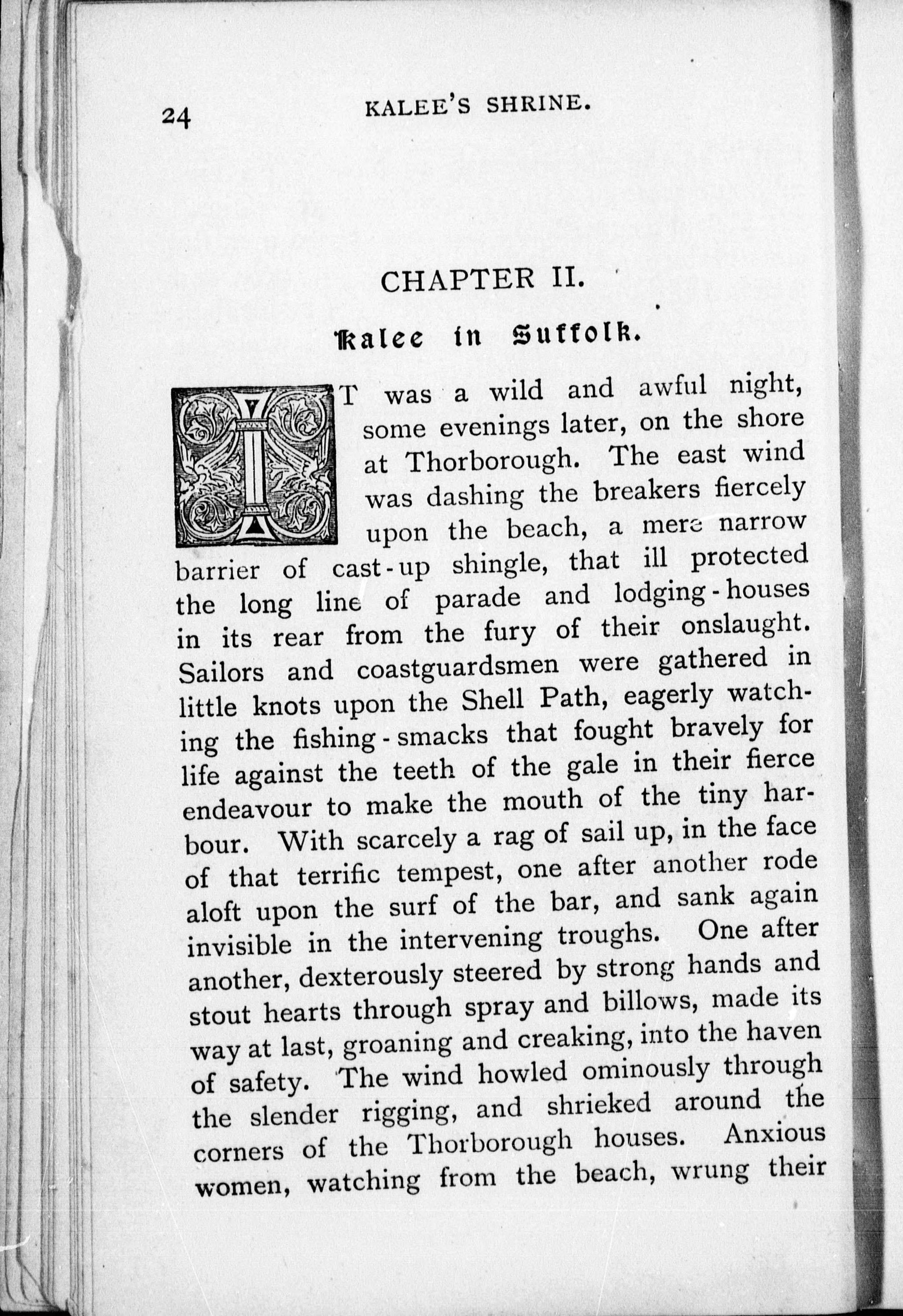 24 KALEE'S SHRINE.

CHAPTER II.

Kalee in Suffolk.

IT was a wild and awful night, some evenings later, on the shore at Thorborough. The east wind was dashing the breakers fiercely upon the beach, a mere narrow barrier of cast-up shingle, that ill protected the long line of parade and lodging-houses in its rear from the fury of their onslaught. Sailors and coastguardsmen were gathered in little knots upon the Shell Path, eagerly watching the fishing-smacks that fought bravely for life against the teeth of the gale in their fierce endeavour to make the mouth of the tiny harbour. With scarcely a rag of sail up, in the face of that terrific tempest, one after another rode aloft upon the surf of the bar, and sank again invisible in the intervening troughs. One after another, dexterously steered by strong hands and stout hearts through spray and billows, made its way at last, groaning and creaking, into the haven of safety. The wind howled ominously through the slender rigging, and shrieked around the corners of the Thorborough houses. Anxious women, watching from the beach, wrung their